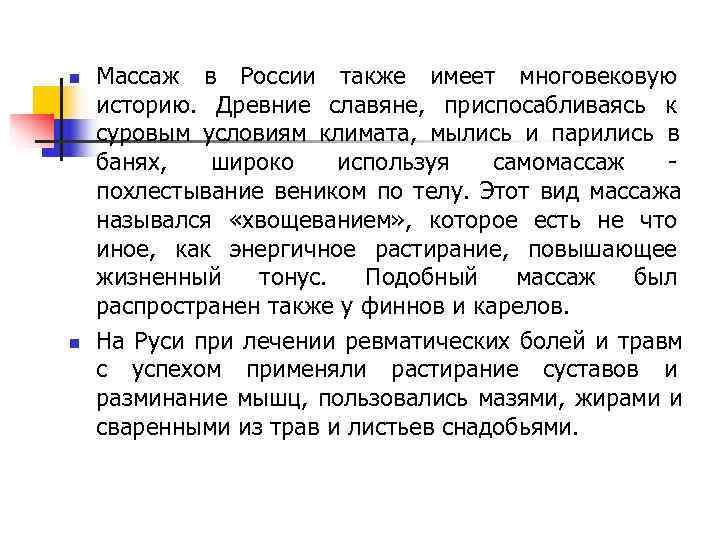 Массаж в России также имеет многовековую историю. Древние славяне, приспосабливаясь к суровым условиям климата, мылись и парились в банях, широко используя самомассаж - похлестывание веником по телу. Этот вид массажа назывался «хвощеванием», которое есть не что иное, как энергичное растирание, повышающее жизненный тонус. Подобный массаж был распространен также у финнов и карелов.

На Руси при лечении ревматических болей и травм с успехом применяли растирание суставов и разминание мышц, пользовались мазями, жирами и сваренными из трав и листьев снадобьями.